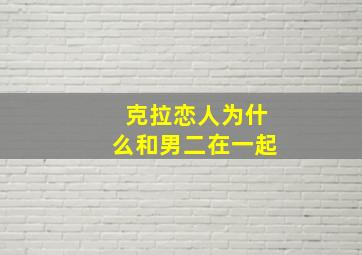 克拉恋人为什么和男二在一起